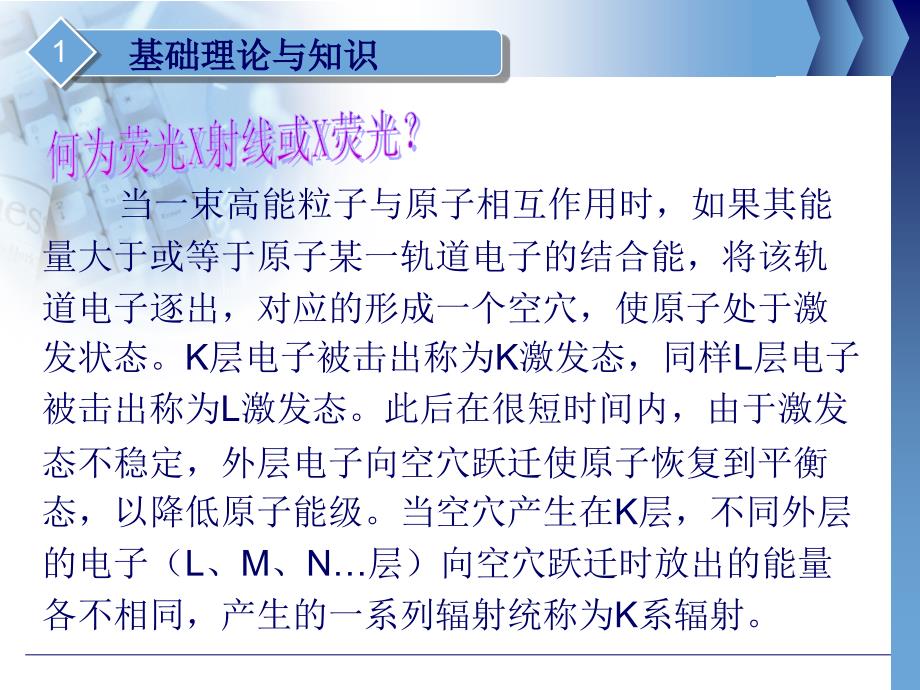 1

基础理论与知识

何为荧光X射线或X荧光?

当一束高能粒子与原子相互作用时，如果其能量大于或等于原子某一轨道电子的结合能，将该轨道电子逐出，对应的形成一个空穴，使原子处于激发状态。K层电子被击出称为K激发态，同样L层电子被击出称为L激发态。此后在很短时间内，由于激发态不稳定，外层电子向空穴跃迁使原子恢复到平衡态，以降低原子能级。当空穴产生在K层，不同外层的电子（L、M、N…层）向空穴跃迁时放出的能量各不相同，产生的一系列辐射统称为K系辐射。